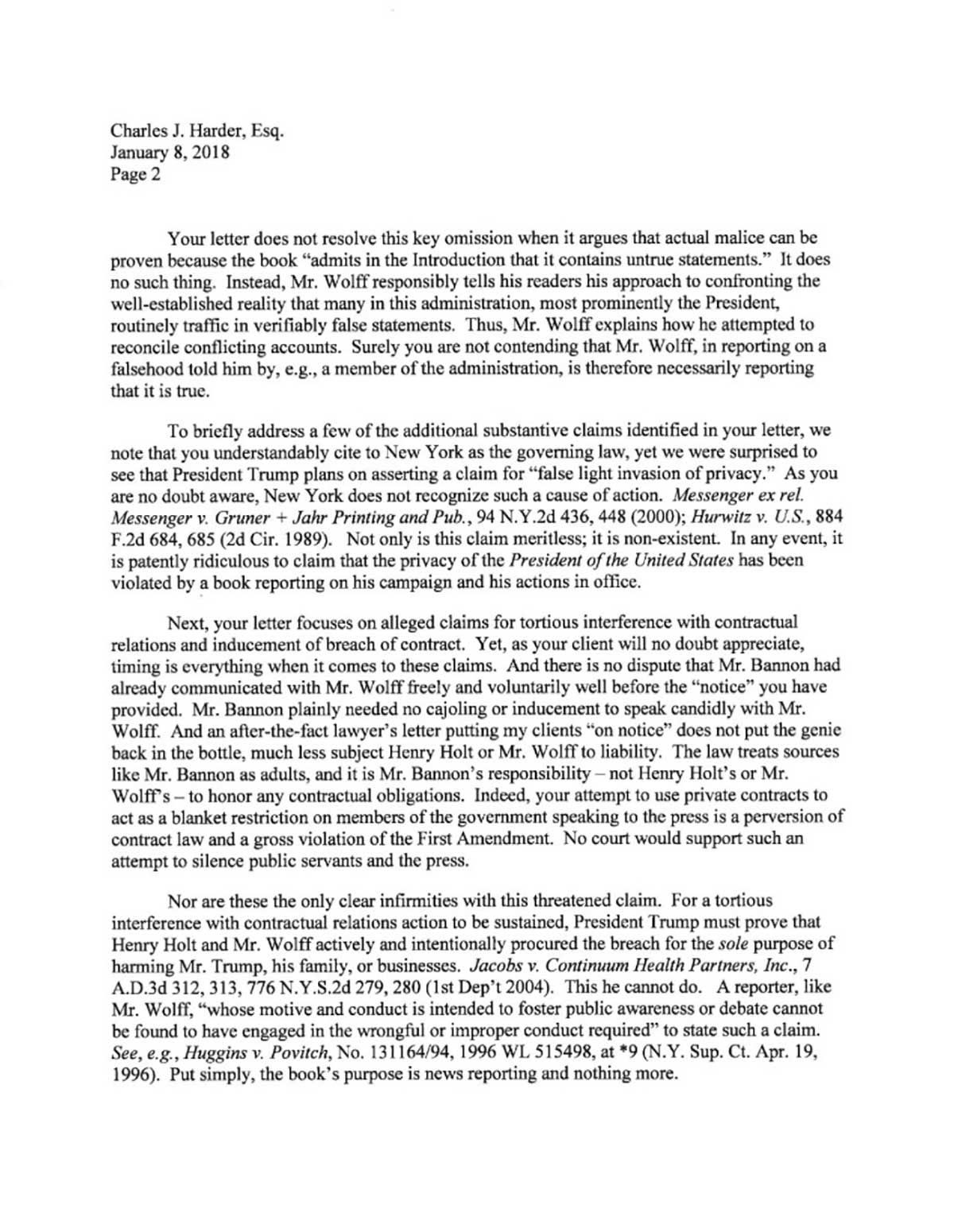 Charles J. Harder, Esq.
January 8, 2018
Page 2

Your letter does not resolve this key omission when it argues that actual malice can be proven because the book "admits in the Introduction that it contains untrue statements." It does no such thing. Instead, Mr. Wolff responsibly tells his readers his approach to confronting the well-established reality that many in this administration, most prominently the President, routinely traffic in verifiably false statements. Thus, Mr. Wolff explains how he attempted to reconcile conflicting accounts. Surely you are not contending that Mr. Wolff, in reporting on a falsehood told him by, e.g., a member of the administration, is therefore necessarily reporting that it is true.

To briefly address a few of the additional substantive claims identified in your letter, we note that you understandably cite to New York as the governing law, yet we were surprised to see that President Trump plans on asserting a claim for "false light invasion of privacy." As you are no doubt aware, New York does not recognize such a cause of action. Messenger ex rel. Messenger v. Gruner + Jahr Printing and Pub., 94 N.Y.2d 436, 448 (2000); Hurwitz v. U.S., 884 F.2d 684, 685 (2d Cir. 1989). Not only is this claim meritless; it is non-existent. In any event, it is patently ridiculous to claim that the privacy of the President of the United States has been violated by a book reporting on his campaign and his actions in office.

Next, your letter focuses on alleged claims for tortious interference with contractual relations and inducement of breach of contract. Yet, as your client will no doubt appreciate, timing is everything when it comes to these claims. And there is no dispute that Mr. Bannon had already communicated with Mr. Wolff freely and voluntarily well before the "notice" you have provided. Mr. Bannon plainly needed no cajoling or inducement to speak candidly with Mr. Wolff. And an after-the-fact lawyer's letter putting my clients "on notice" does not put the genie back in the bottle, much less subject Henry Holt or Mr. Wolff to liability. The law treats sources like Mr. Bannon as adults, and it is Mr. Bannon's responsibility – not Henry Holt's or Mr. Wolff's – to honor any contractual obligations. Indeed, your attempt to use private contracts to act as a blanket restriction on members of the government speaking to the press is a perversion of contract law and a gross violation of the First Amendment. No court would support such an attempt to silence public servants and the press.

Nor are these the only clear infirmities with this threatened claim. For a tortious interference with contractual relations action to be sustained, President Trump must prove that Henry Holt and Mr. Wolff actively and intentionally procured the breach for the sole purpose of harming Mr. Trump, his family, or businesses. Jacobs v. Continuum Health Partners, Inc., 7 A.D.3d 312, 313, 776 N.Y.S.2d 279, 280 (1st Dep't 2004). This he cannot do. A reporter, like Mr. Wolff, "whose motive and conduct is intended to foster public awareness or debate cannot be found to have engaged in the wrongful or improper conduct required" to state such a claim. See, e.g., Huggins v. Povitch, No. 131164/94, 1996 WL 515498, at *9 (N.Y. Sup. Ct. Apr. 19, 1996). Put simply, the book's purpose is news reporting and nothing more.